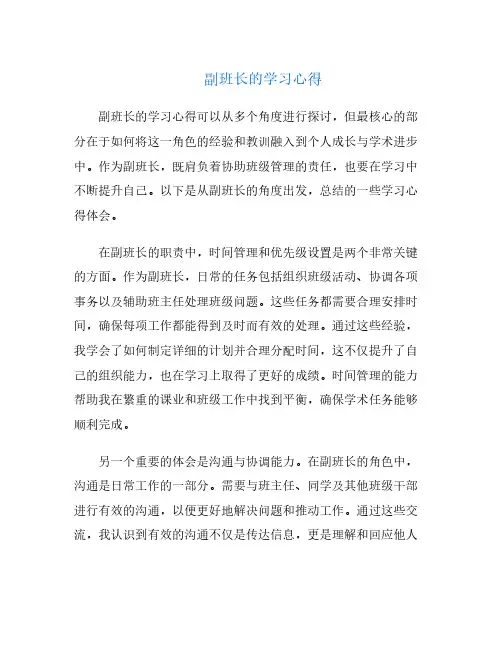 副班长的学习心得

副班长的学习心得可以从多个角度进行探讨，但最核心的部分在于如何将这一角色的经验和教训融入到个人成长与学术进步中。作为副班长，既肩负着协助班级管理的责任，也要在学习中不断提升自己。以下是从副班长的角度出发，总结的一些学习心得体会。

在副班长的职责中，时间管理和优先级设置是两个非常关键的方面。作为副班长，日常的任务包括组织班级活动、协调各项事务以及辅助班主任处理班级问题。这些任务都需要合理安排时间，确保每项工作都能得到及时而有效的处理。通过这些经验，我学会了如何制定详细的计划并合理分配时间，这不仅提升了自己的组织能力，也在学习上取得了更好的成绩。时间管理的能力帮助我在繁重的课业和班级工作中找到平衡，确保学术任务能够顺利完成。

另一个重要的体会是沟通与协调能力。在副班长的角色中，沟通是日常工作的一部分。需要与班主任、同学及其他班级干部进行有效的沟通，以便更好地解决问题和推动工作。通过这些交流，我认识到有效的沟通不仅是传达信息，更是理解和回应他人